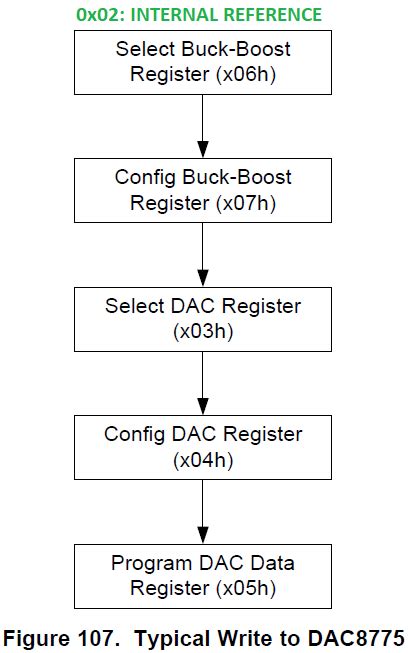 0x02: INTERNAL REFERENCE

Select Buck-Boost Register (x06h)

Config Buck-Boost Register (x07h)

Select DAC Register (x03h)

Config DAC Register (x04h)

Program DAC Data Register (x05h)

Figure 107. Typical Write to DAC8775